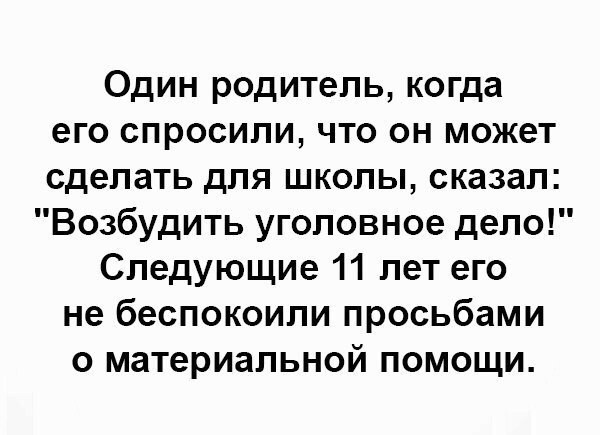 Один родитель, когда его спросили, что он может сделать для школы, сказал: "Возбудить уголовное дело!" Следующие 11 лет его не беспокоили просьбами о материальной помощи.